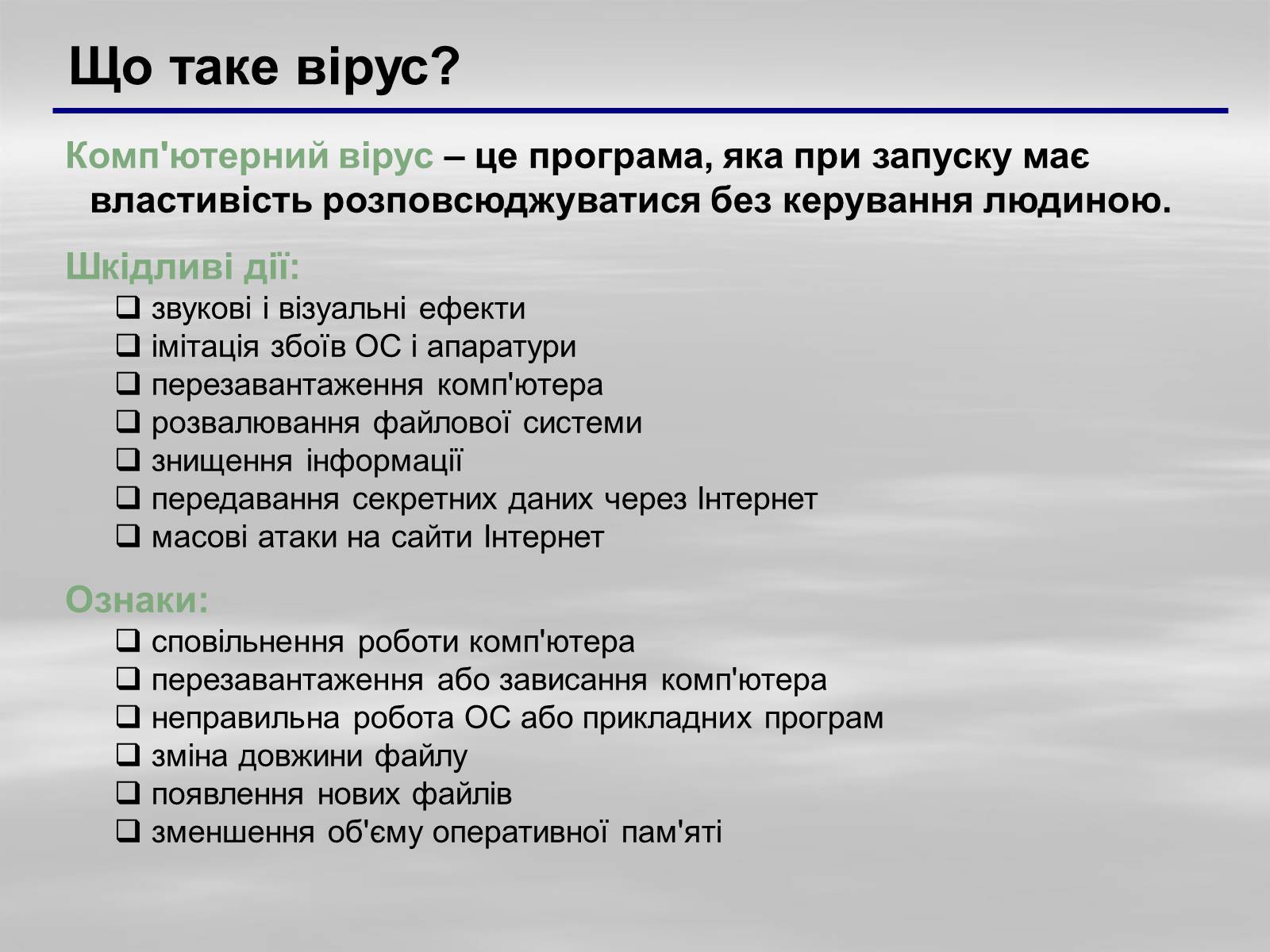 Що таке вірус?

Комп'ютерний вірус – це програма, яка при запуску має властивість розповсюджуватися без керування людиною.

Шкідливі дії:

❑ звукові і візуальні ефекти
❑ імітація збоїв ОС і апаратури
❑ перезавантаження комп'ютера
❑ розвалювання файлової системи
❑ знищення інформації
❑ передавання секретних даних через Інтернет
❑ масові атаки на сайти Інтернет

Ознаки:

❑ сповільнення роботи комп'ютера
❑ перезавантаження або зависання комп'ютера
❑ неправильна робота ОС або прикладних програм
❑ зміна довжини файлу
❑ появлення нових файлів
❑ зменшення об'єму оперативної пам'яті